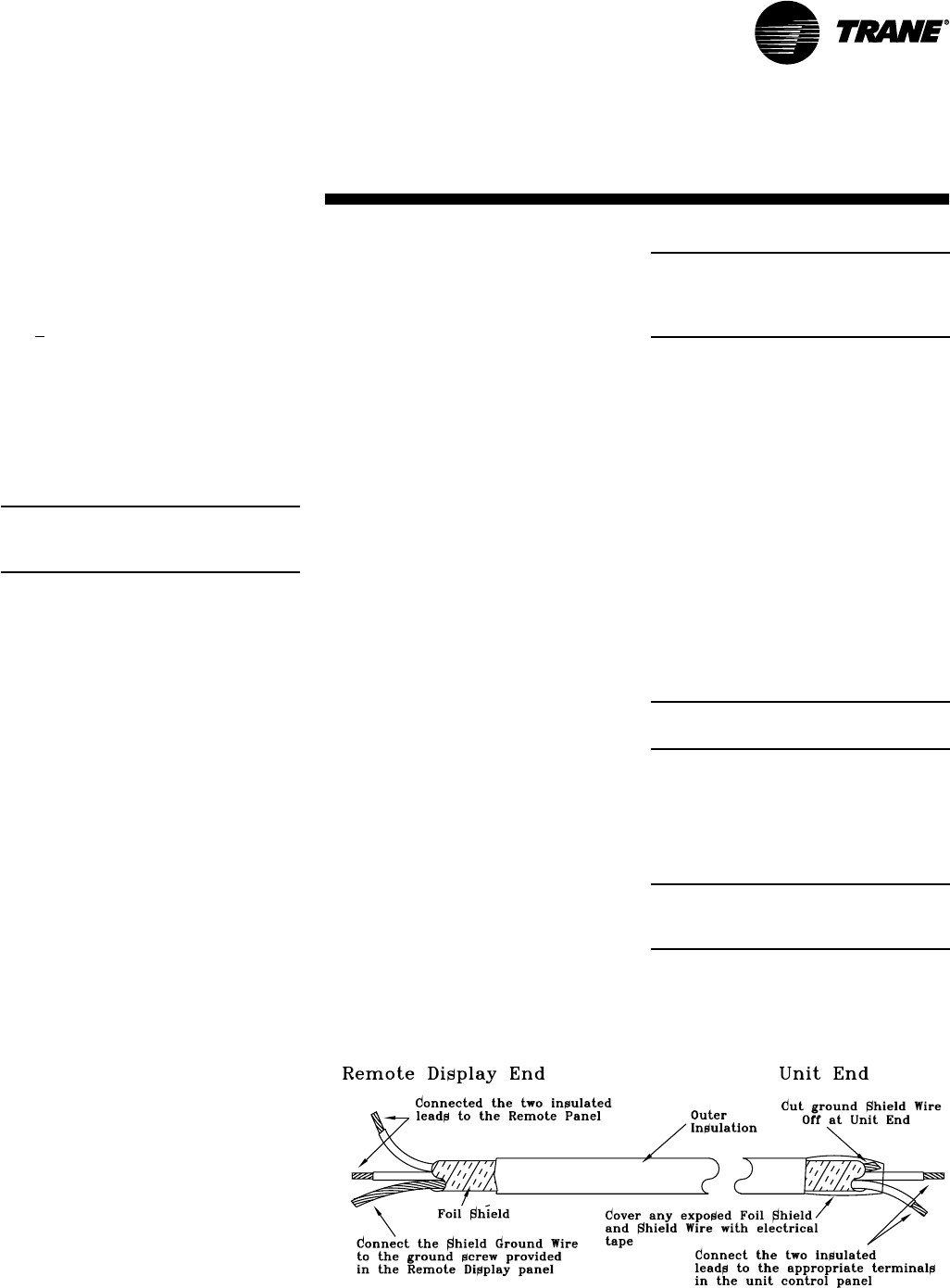 TRANE®

Remote Display End

Connected the two insulated leads to the Remote Panel

Outer Insulation

Foil Shield

Connect the Shield Ground Wire to the ground screw provided in the Remote Display panel

Unit End

Cut ground Shield Wire Off at Unit End

Cover any exposed Foil Shield and Shield Wire with electrical tape

Connect the two insulated leads to the appropriate terminals in the unit control panel